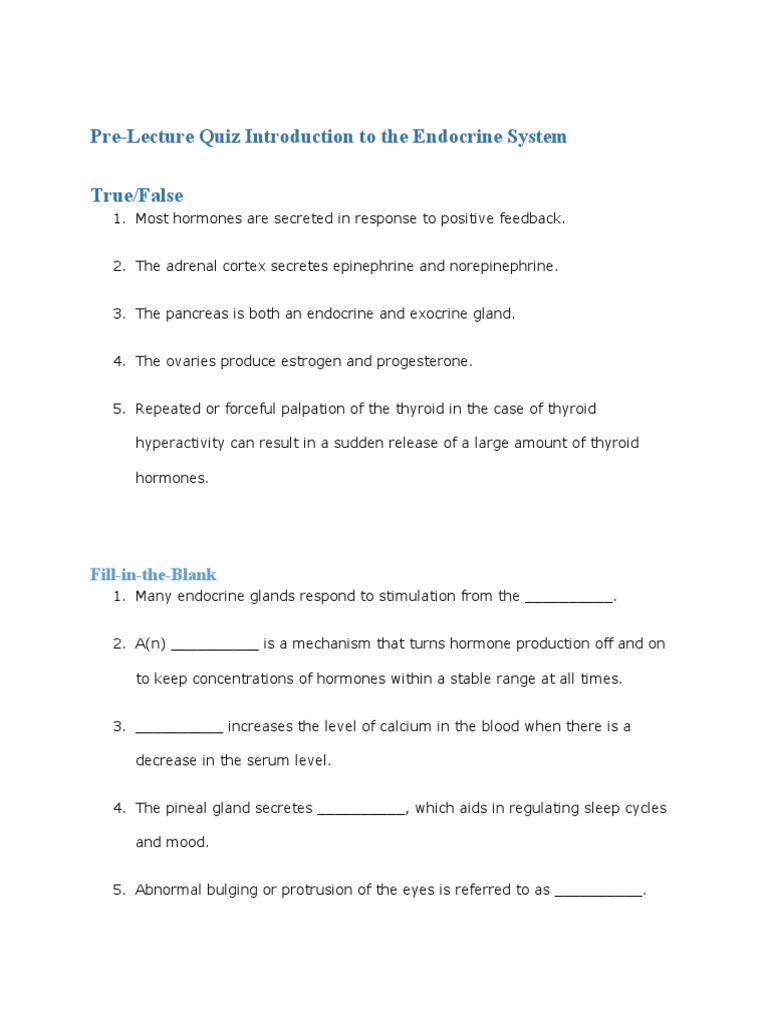 Pre-Lecture Quiz Introduction to the Endocrine System

True/False

1. Most hormones are secreted in response to positive feedback.

2. The adrenal cortex secretes epinephrine and norepinephrine.

3. The pancreas is both an endocrine and exocrine gland.

4. The ovaries produce estrogen and progesterone.

5. Repeated or forceful palpation of the thyroid in the case of thyroid hyperactivity can result in a sudden release of a large amount of thyroid hormones.

Fill-in-the-Blank

1. Many endocrine glands respond to stimulation from the __________.

2. A(n) __________ is a mechanism that turns hormone production off and on to keep concentrations of hormones within a stable range at all times.

3. __________ increases the level of calcium in the blood when there is a decrease in the serum level.

4. The pineal gland secretes __________, which aids in regulating sleep cycles and mood.

5. Abnormal bulging or protrusion of the eyes is referred to as __________.